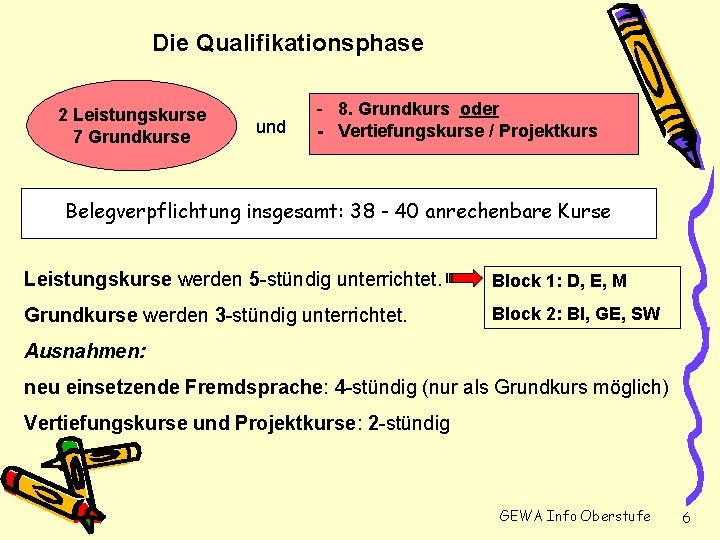 Die Qualifikationsphase

2 Leistungskurse
7 Grundkurse

und

- 8. Grundkurs oder
- Vertiefungskurse / Projektkurs

Belegverpflichtung insgesamt: 38 - 40 anrechenbare Kurse

Leistungskurse werden 5-stündig unterrichtet.

Block 1: D, E, M
Block 2: BI, GE, SW

Grundkurse werden 3-stündig unterrichtet.

Ausnahmen:

neu einsetzende Fremdsprache: 4-stündig (nur als Grundkurs möglich)

Vertiefungskurse und Projektkurse: 2-stündig

GEWA Info Oberstufe 6